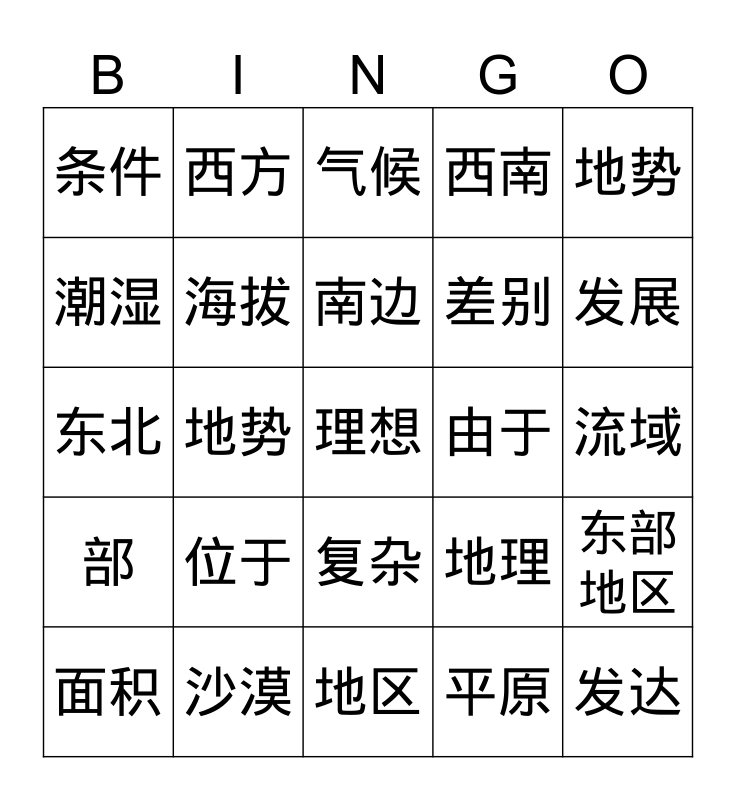 | B | I | N | G | O |
|---|---|---|---|---|
| 条件 | 西方 | 气候 | 西南 | 地势 |
| 潮湿 | 海拔 | 南边 | 差别 | 发展 |
| 东北 | 地势 | 理想 | 由于 | 流域 |
| 部 | 位于 | 复杂 | 地理 | 东部地区 |
| 面积 | 沙漠 | 地区 | 平原 | 发达 |